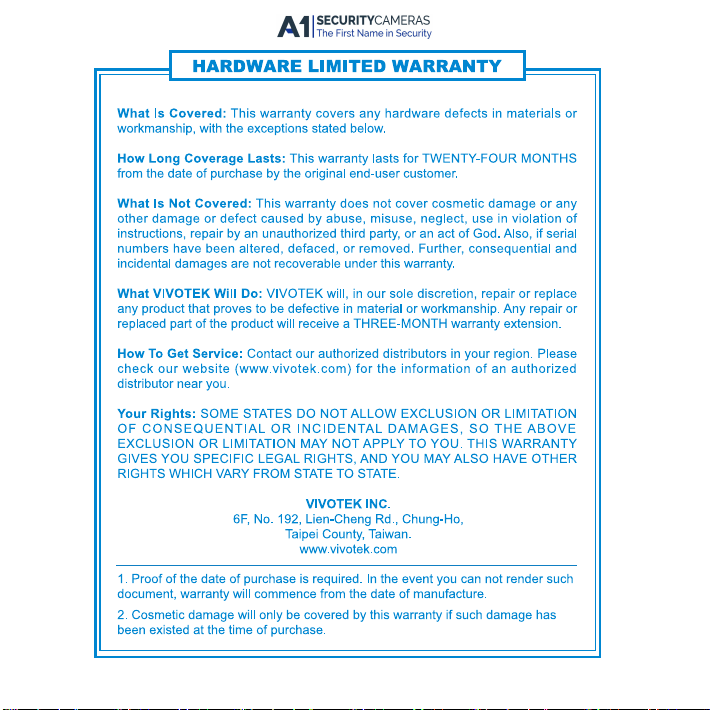 A1 SECURITYCAMERAS
The First Name in Security

HARDWARE LIMITED WARRANTY

What Is Covered: This warranty covers any hardware defects in materials or workmanship, with the exceptions stated below.

How Long Coverage Lasts: This warranty lasts for TWENTY-FOUR MONTHS from the date of purchase by the original end-user customer.

What Is Not Covered: This warranty does not cover cosmetic damage or any other damage or defect caused by abuse, misuse, neglect, use in violation of instructions, repair by an unauthorized third party, or an act of God. Also, if serial numbers have been altered, defaced, or removed. Further, consequential and incidental damages are not recoverable under this warranty.

What VIVOTEK Will Do: VIVOTEK will, in our sole discretion, repair or replace any product that proves to be defective in material or workmanship. Any repair or replaced part of the product will receive a THREE-MONTH warranty extension.

How To Get Service: Contact our authorized distributors in your region. Please check our website (www.vivotek.com) for the information of an authorized distributor near you.

Your Rights: SOME STATES DO NOT ALLOW EXCLUSION OR LIMITATION OF CONSEQUENTIAL OR INCIDENTAL DAMAGES, SO THE ABOVE EXCLUSION OR LIMITATION MAY NOT APPLY TO YOU. THIS WARRANTY GIVES YOU SPECIFIC LEGAL RIGHTS, AND YOU MAY ALSO HAVE OTHER RIGHTS WHICH VARY FROM STATE TO STATE.

VIVOTEK INC.
6F, No. 192, Lien-Cheng Rd., Chung-Ho,
Taipei County, Taiwan.
www.vivotek.com

1. Proof of the date of purchase is required. In the event you can not render such document, warranty will commence from the date of manufacture.

2. Cosmetic damage will only be covered by this warranty if such damage has been existed at the time of purchase.